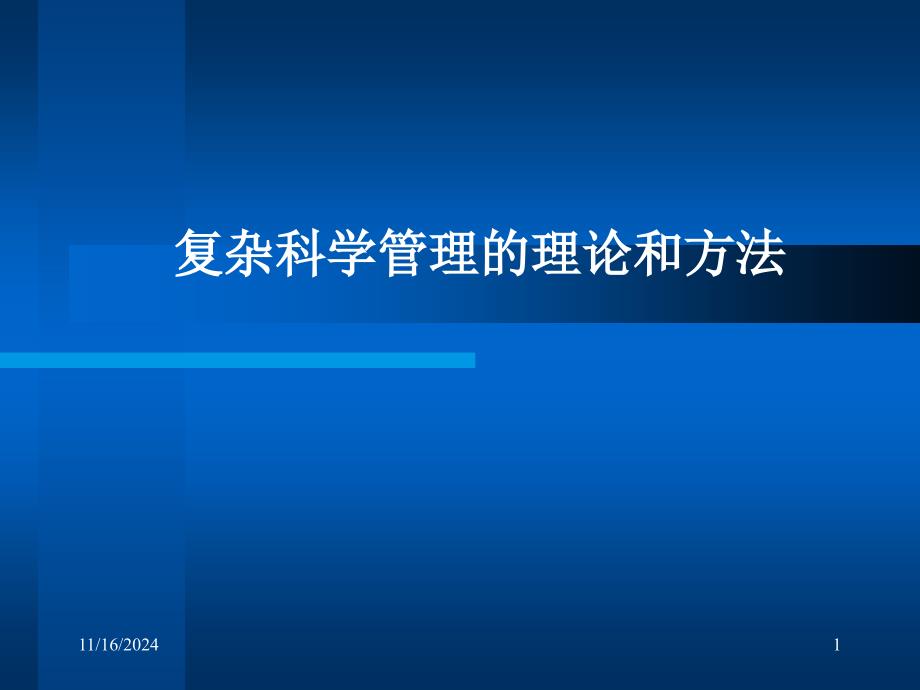 复杂科学管理的理论和方法

11/16/2024

1